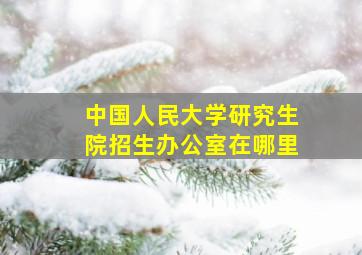 中国人民大学研究生院招生办公室在哪里